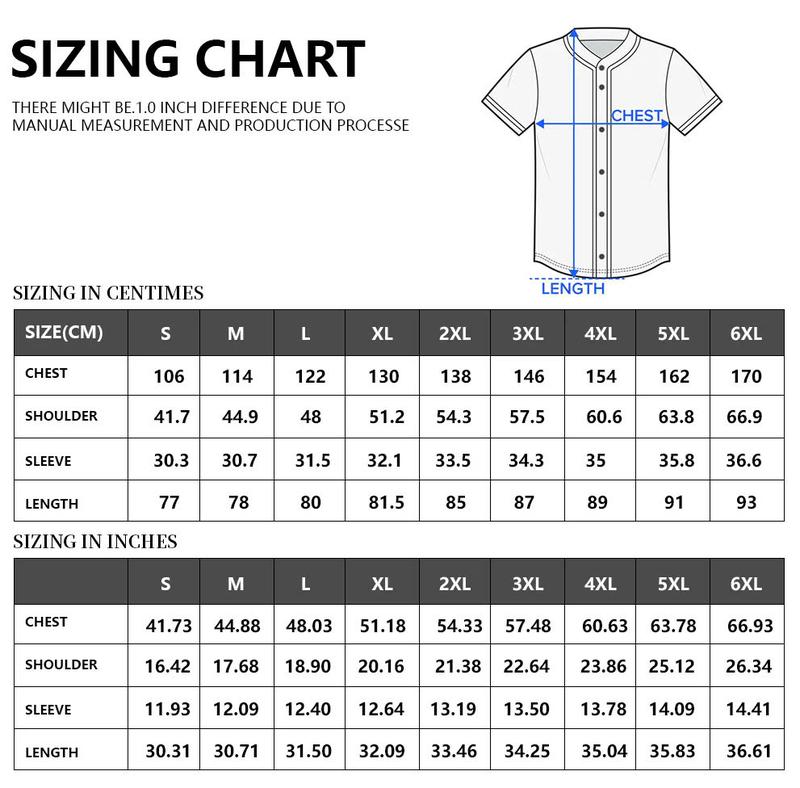 SIZING CHART

THERE MIGHT BE.1.0 INCH DIFFERENCE DUE TO MANUAL MEASUREMENT AND PRODUCTION PROCESSE

CHEST

LENGTH

SIZING IN CENTIMES

| SIZE(CM) | S | M | L | XL | 2XL | 3XL | 4XL | 5XL | 6XL |
|---|---|---|---|---|---|---|---|---|---|
| CHEST | 106 | 114 | 122 | 130 | 138 | 146 | 154 | 162 | 170 |
| SHOULDER | 41.7 | 44.9 | 48 | 51.2 | 54.3 | 57.5 | 60.6 | 63.8 | 66.9 |
| SLEEVE | 30.3 | 30.7 | 31.5 | 32.1 | 33.5 | 34.3 | 35 | 35.8 | 36.6 |
| LENGTH | 77 | 78 | 80 | 81.5 | 85 | 87 | 89 | 91 | 93 |

SIZING IN INCHES

| | S | M | L | XL | 2XL | 3XL | 4XL | 5XL | 6XL |
|---|---|---|---|---|---|---|---|---|---|
| CHEST | 41.73 | 44.88 | 48.03 | 51.18 | 54.33 | 57.48 | 60.63 | 63.78 | 66.93 |
| SHOULDER | 16.42 | 17.68 | 18.90 | 20.16 | 21.38 | 22.64 | 23.86 | 25.12 | 26.34 |
| SLEEVE | 11.93 | 12.09 | 12.40 | 12.64 | 13.19 | 13.50 | 13.78 | 14.09 | 14.41 |
| LENGTH | 30.31 | 30.71 | 31.50 | 32.09 | 33.46 | 34.25 | 35.04 | 35.83 | 36.61 |